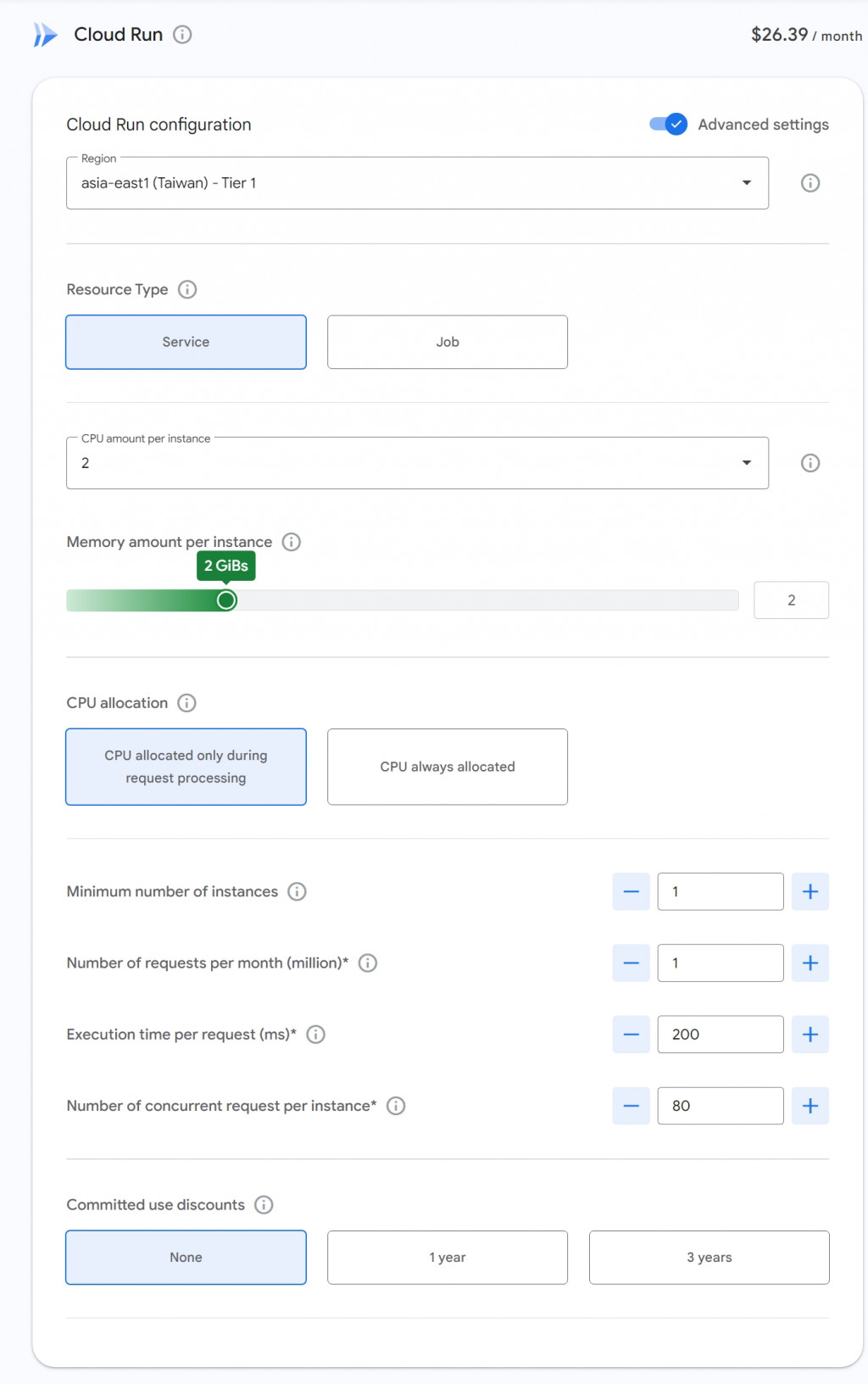 Cloud Run

$26.39 / month

Cloud Run configuration

Advanced settings

Region
asia-east1 (Taiwan) - Tier 1

Resource Type

Service

Job

CPU amount per instance
2

Memory amount per instance

2 GiBs

2

CPU allocation

CPU allocated only during request processing

CPU always allocated

Minimum number of instances

1

Number of requests per month (million)*

1

Execution time per request (ms)*

200

Number of concurrent request per instance*

80

Committed use discounts

None

1 year

3 years